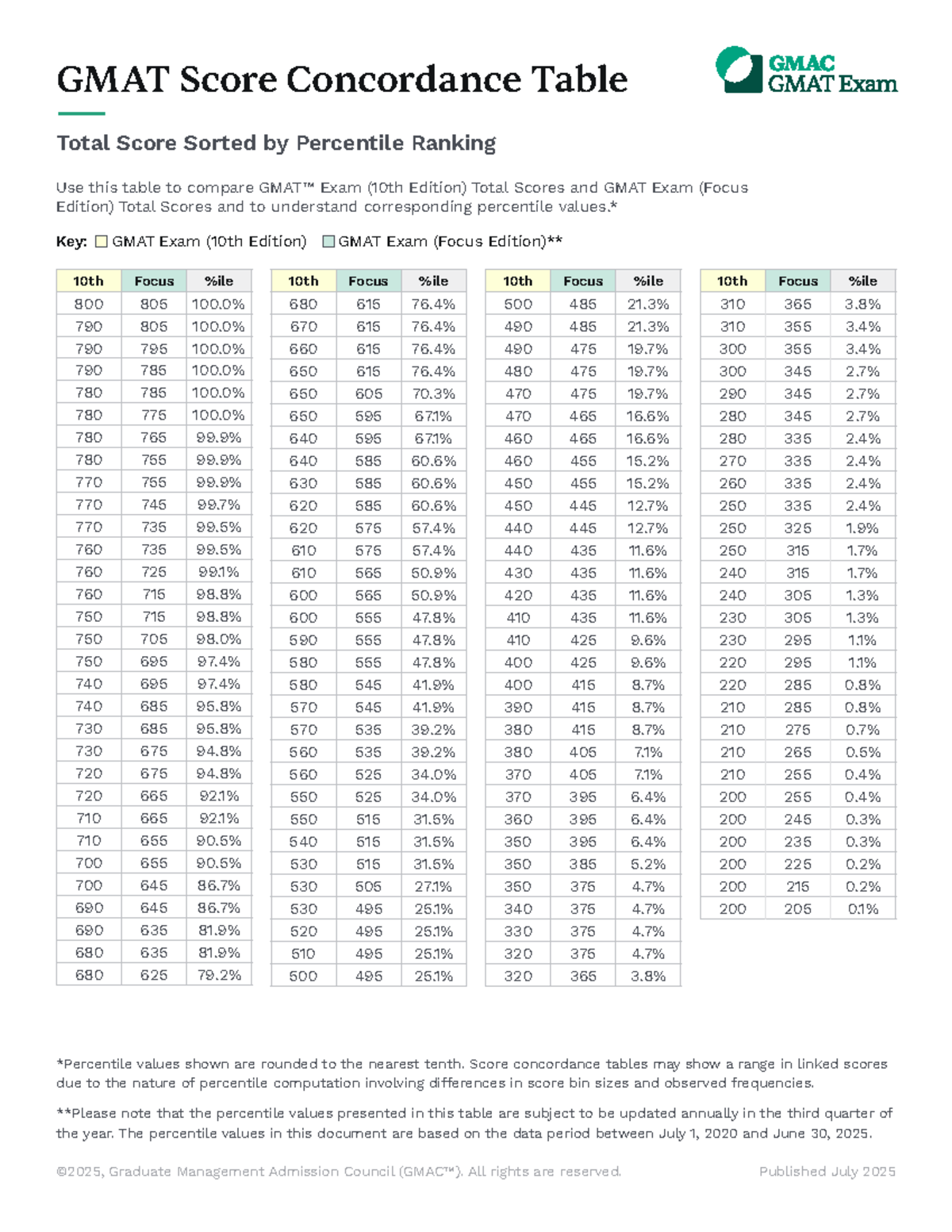 GMAT Score Concordance Table

GMAC
GMAT Exam

Total Score Sorted by Percentile Ranking

Use this table to compare GMAT™ Exam (10th Edition) Total Scores and GMAT Exam (Focus Edition) Total Scores and to understand corresponding percentile values.*

Key: GMAT Exam (10th Edition) GMAT Exam (Focus Edition)**

| 10th | Focus | %ile |
|---|---|---|
| 800 | 805 | 100.0% |
| 790 | 805 | 100.0% |
| 790 | 795 | 100.0% |
| 790 | 785 | 100.0% |
| 780 | 785 | 100.0% |
| 780 | 775 | 100.0% |
| 780 | 765 | 99.9% |
| 780 | 755 | 99.9% |
| 770 | 755 | 99.9% |
| 770 | 745 | 99.7% |
| 770 | 735 | 99.5% |
| 760 | 735 | 99.5% |
| 760 | 725 | 99.1% |
| 760 | 715 | 98.8% |
| 750 | 715 | 98.8% |
| 750 | 705 | 98.0% |
| 750 | 695 | 97.4% |
| 740 | 695 | 97.4% |
| 740 | 685 | 95.8% |
| 730 | 685 | 95.8% |
| 730 | 675 | 94.8% |
| 720 | 675 | 94.8% |
| 720 | 665 | 92.1% |
| 710 | 665 | 92.1% |
| 710 | 655 | 90.5% |
| 700 | 655 | 90.5% |
| 700 | 645 | 86.7% |
| 690 | 645 | 86.7% |
| 690 | 635 | 81.9% |
| 680 | 635 | 81.9% |
| 680 | 625 | 79.2% |

| 10th | Focus | %ile |
|---|---|---|
| 680 | 615 | 76.4% |
| 670 | 615 | 76.4% |
| 660 | 615 | 76.4% |
| 650 | 615 | 76.4% |
| 650 | 605 | 70.3% |
| 650 | 595 | 67.1% |
| 640 | 595 | 67.1% |
| 640 | 585 | 60.6% |
| 630 | 585 | 60.6% |
| 620 | 585 | 60.6% |
| 620 | 575 | 57.4% |
| 610 | 575 | 57.4% |
| 610 | 565 | 50.9% |
| 600 | 565 | 50.9% |
| 600 | 555 | 47.8% |
| 590 | 555 | 47.8% |
| 580 | 555 | 47.8% |
| 580 | 545 | 41.9% |
| 570 | 545 | 41.9% |
| 570 | 535 | 39.2% |
| 560 | 535 | 39.2% |
| 560 | 525 | 34.0% |
| 550 | 525 | 34.0% |
| 550 | 515 | 31.5% |
| 540 | 515 | 31.5% |
| 530 | 515 | 31.5% |
| 530 | 505 | 27.1% |
| 530 | 495 | 25.1% |
| 520 | 495 | 25.1% |
| 510 | 495 | 25.1% |
| 500 | 495 | 25.1% |

| 10th | Focus | %ile |
|---|---|---|
| 500 | 485 | 21.3% |
| 490 | 485 | 21.3% |
| 490 | 475 | 19.7% |
| 480 | 475 | 19.7% |
| 470 | 475 | 19.7% |
| 470 | 465 | 16.6% |
| 460 | 465 | 16.6% |
| 460 | 455 | 15.2% |
| 450 | 455 | 15.2% |
| 450 | 445 | 12.7% |
| 440 | 445 | 12.7% |
| 440 | 435 | 11.6% |
| 430 | 435 | 11.6% |
| 420 | 435 | 11.6% |
| 410 | 435 | 11.6% |
| 410 | 425 | 9.6% |
| 400 | 425 | 9.6% |
| 400 | 415 | 8.7% |
| 390 | 415 | 8.7% |
| 380 | 415 | 8.7% |
| 380 | 405 | 7.1% |
| 370 | 405 | 7.1% |
| 370 | 395 | 6.4% |
| 360 | 395 | 6.4% |
| 350 | 395 | 6.4% |
| 350 | 385 | 5.2% |
| 350 | 375 | 4.7% |
| 340 | 375 | 4.7% |
| 330 | 375 | 4.7% |
| 320 | 375 | 4.7% |
| 320 | 365 | 3.8% |

| 10th | Focus | %ile |
|---|---|---|
| 310 | 365 | 3.8% |
| 310 | 355 | 3.4% |
| 300 | 355 | 3.4% |
| 300 | 345 | 2.7% |
| 290 | 345 | 2.7% |
| 280 | 345 | 2.7% |
| 280 | 335 | 2.4% |
| 270 | 335 | 2.4% |
| 260 | 335 | 2.4% |
| 250 | 335 | 2.4% |
| 250 | 325 | 1.9% |
| 250 | 315 | 1.7% |
| 240 | 315 | 1.7% |
| 240 | 305 | 1.3% |
| 230 | 305 | 1.3% |
| 230 | 295 | 1.1% |
| 220 | 295 | 1.1% |
| 220 | 285 | 0.8% |
| 210 | 285 | 0.8% |
| 210 | 275 | 0.7% |
| 210 | 265 | 0.5% |
| 210 | 255 | 0.4% |
| 200 | 255 | 0.4% |
| 200 | 245 | 0.3% |
| 200 | 235 | 0.3% |
| 200 | 225 | 0.2% |
| 200 | 215 | 0.2% |
| 200 | 205 | 0.1% |

*Percentile values shown are rounded to the nearest tenth. Score concordance tables may show a range in linked scores due to the nature of percentile computation involving differences in score bin sizes and observed frequencies.

**Please note that the percentile values presented in this table are subject to be updated annually in the third quarter of the year. The percentile values in this document are based on the data period between July 1, 2020 and June 30, 2025.

©2025, Graduate Management Admission Council (GMAC™). All rights are reserved. Published July 2025